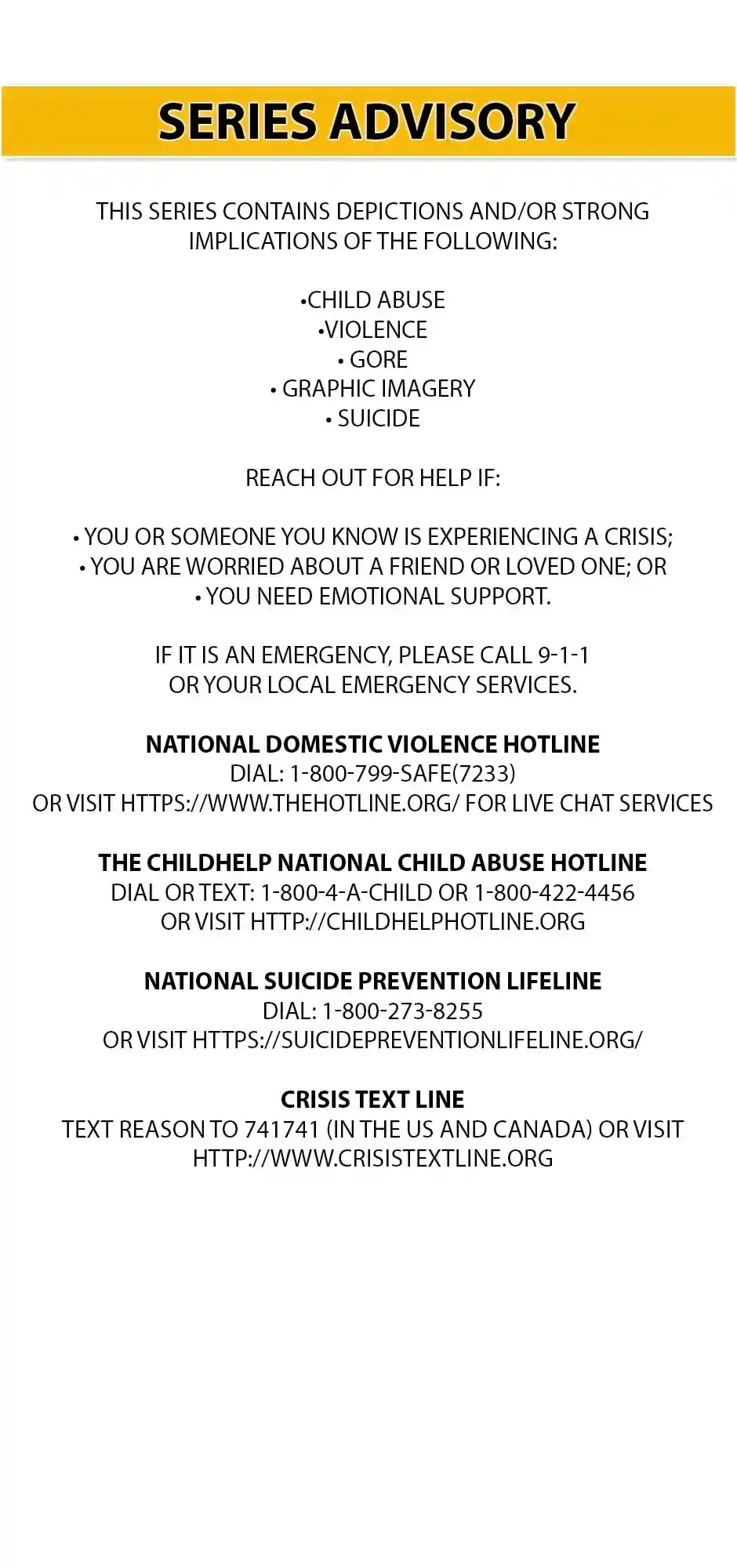 SERIES ADVISORY

THIS SERIES CONTAINS DEPICTIONS AND/OR STRONG IMPLICATIONS OF THE FOLLOWING:

•CHILD ABUSE
•VIOLENCE
• GORE
• GRAPHIC IMAGERY
• SUICIDE

REACH OUT FOR HELP IF:

• YOU OR SOMEONE YOU KNOW IS EXPERIENCING A CRISIS;
• YOU ARE WORRIED ABOUT A FRIEND OR LOVED ONE; OR
• YOU NEED EMOTIONAL SUPPORT.

IF IT IS AN EMERGENCY, PLEASE CALL 9-1-1 OR YOUR LOCAL EMERGENCY SERVICES.

NATIONAL DOMESTIC VIOLENCE HOTLINE
DIAL: 1-800-799-SAFE(7233)
OR VISIT HTTPS://WWW.THEHOTLINE.ORG/ FOR LIVE CHAT SERVICES

THE CHILDHELP NATIONAL CHILD ABUSE HOTLINE
DIAL OR TEXT: 1-800-4-A-CHILD OR 1-800-422-4456
OR VISIT HTTP://CHILDHELPHOTLINE.ORG

NATIONAL SUICIDE PREVENTION LIFELINE
DIAL: 1-800-273-8255
OR VISIT HTTPS://SUICIDEPREVENTIONLIFELINE.ORG/

CRISIS TEXT LINE
TEXT REASON TO 741741 (IN THE US AND CANADA) OR VISIT HTTP://WWW.CRISISTEXTLINE.ORG